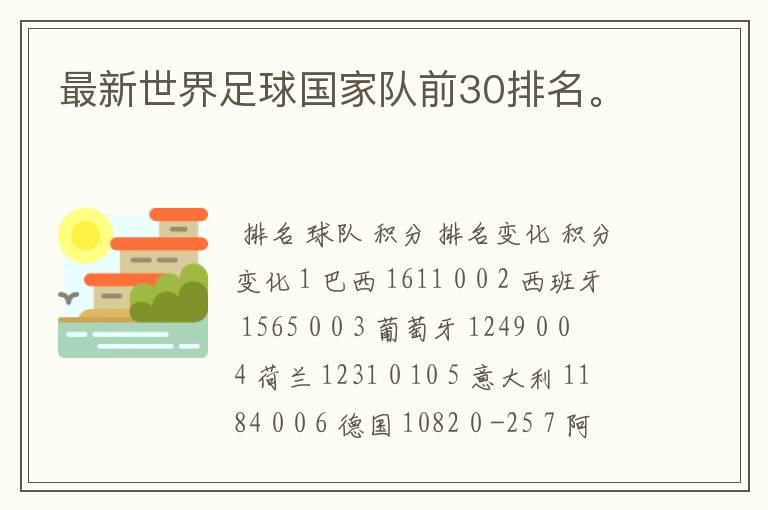 最新世界足球国家队前30排名。

排名 球队 积分 排名变化 积分变化 1 巴西 1611 0 0 2 西班牙 1565 0 0 3 葡萄牙 1249 0 0 4 荷兰 1231 0 10 5 意大利 1184 0 0 6 德国 1082 0 -25 7 阿